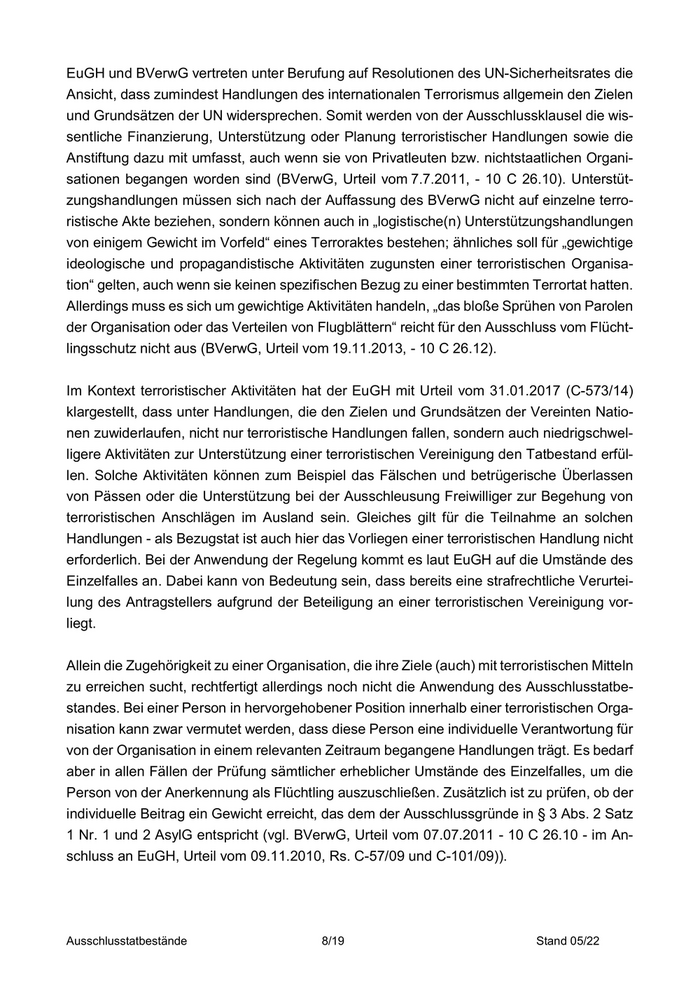 EuGH und BVerwG vertreten unter Berufung auf Resolutionen des UN-Sicherheitsrates die Ansicht, dass zumindest Handlungen des internationalen Terrorismus allgemein den Zielen und Grundsätzen der UN widersprechen. Somit werden von der Ausschlussklausel die wissentliche Finanzierung, Unterstützung oder Planung terroristischer Handlungen sowie die Anstiftung dazu mit umfasst, auch wenn sie von Privatleuten bzw. nichtstaatlichen Organisationen begangen worden sind (BVerwG, Urteil vom 7.7.2011, - 10 C 26.10). Unterstützungshandlungen müssen sich nach der Auffassung des BVerwG nicht auf einzelne terroristische Akte beziehen, sondern können auch in „logistische(n) Unterstützungshandlungen von einigem Gewicht im Vorfeld“ eines Terroraktes bestehen; ähnliches soll für „gewichtige ideologische und propagandistische Aktivitäten zugunsten einer terroristischen Organisation“ gelten, auch wenn sie keinen spezifischen Bezug zu einer bestimmten Terrortat hatten. Allerdings muss es sich um gewichtige Aktivitäten handeln, „das bloße Sprühen von Parolen der Organisation oder das Verteilen von Flugblättern“ reicht für den Ausschluss vom Flüchtlingsschutz nicht aus (BVerwG, Urteil vom 19.11.2013, - 10 C 26.12).

Im Kontext terroristischer Aktivitäten hat der EuGH mit Urteil vom 31.01.2017 (C-573/14) klargestellt, dass unter Handlungen, die den Zielen und Grundsätzen der Vereinten Nationen zuwiderlaufen, nicht nur terroristische Handlungen fallen, sondern auch niedrigschwelligere Aktivitäten zur Unterstützung einer terroristischen Vereinigung den Tatbestand erfüllen. Solche Aktivitäten können zum Beispiel das Fälschen und betrügerische Überlassen von Pässen oder die Unterstützung bei der Ausschleusung Freiwilliger zur Begehung von terroristischen Anschlägen im Ausland sein. Gleiches gilt für die Teilnahme an solchen Handlungen - als Bezugstat ist auch hier das Vorliegen einer terroristischen Handlung nicht erforderlich. Bei der Anwendung der Regelung kommt es laut EuGH auf die Umstände des Einzelfalles an. Dabei kann von Bedeutung sein, dass bereits eine strafrechtliche Verurteilung des Antragstellers aufgrund der Beteiligung an einer terroristischen Vereinigung vorliegt.

Allein die Zugehörigkeit zu einer Organisation, die ihre Ziele (auch) mit terroristischen Mitteln zu erreichen sucht, rechtfertigt allerdings noch nicht die Anwendung des Ausschlusstatbestandes. Bei einer Person in hervorgehobener Position innerhalb einer terroristischen Organisation kann zwar vermutet werden, dass diese Person eine individuelle Verantwortung für von der Organisation in einem relevanten Zeitraum begangene Handlungen trägt. Es bedarf aber in allen Fällen der Prüfung sämtlicher erheblicher Umstände des Einzelfalles, um die Person von der Anerkennung als Flüchtling auszuschließen. Zusätzlich ist zu prüfen, ob der individuelle Beitrag ein Gewicht erreicht, das dem der Ausschlussgründe in § 3 Abs. 2 Satz 1 Nr. 1 und 2 AsylG entspricht (vgl. BVerwG, Urteil vom 07.07.2011 - 10 C 26.10 - im Anschluss an EuGH, Urteil vom 09.11.2010, Rs. C-57/09 und C-101/09)).

Ausschlusstatbestände 8/19 Stand 05/22